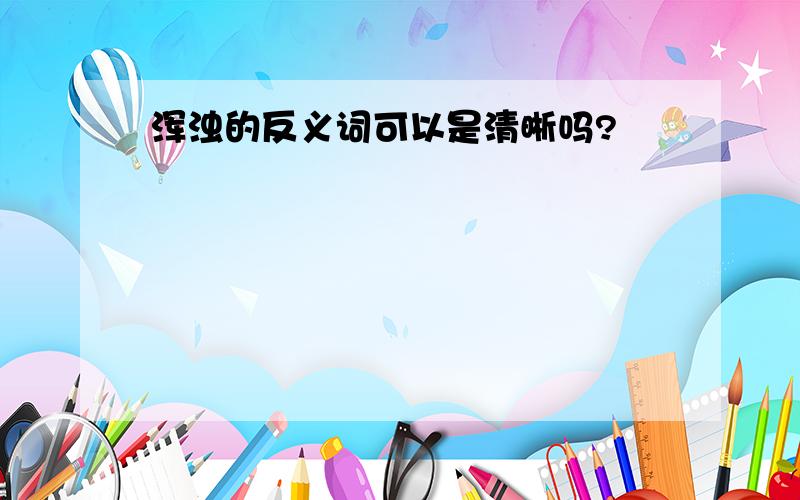 浑浊的反义词可以是清晰吗?